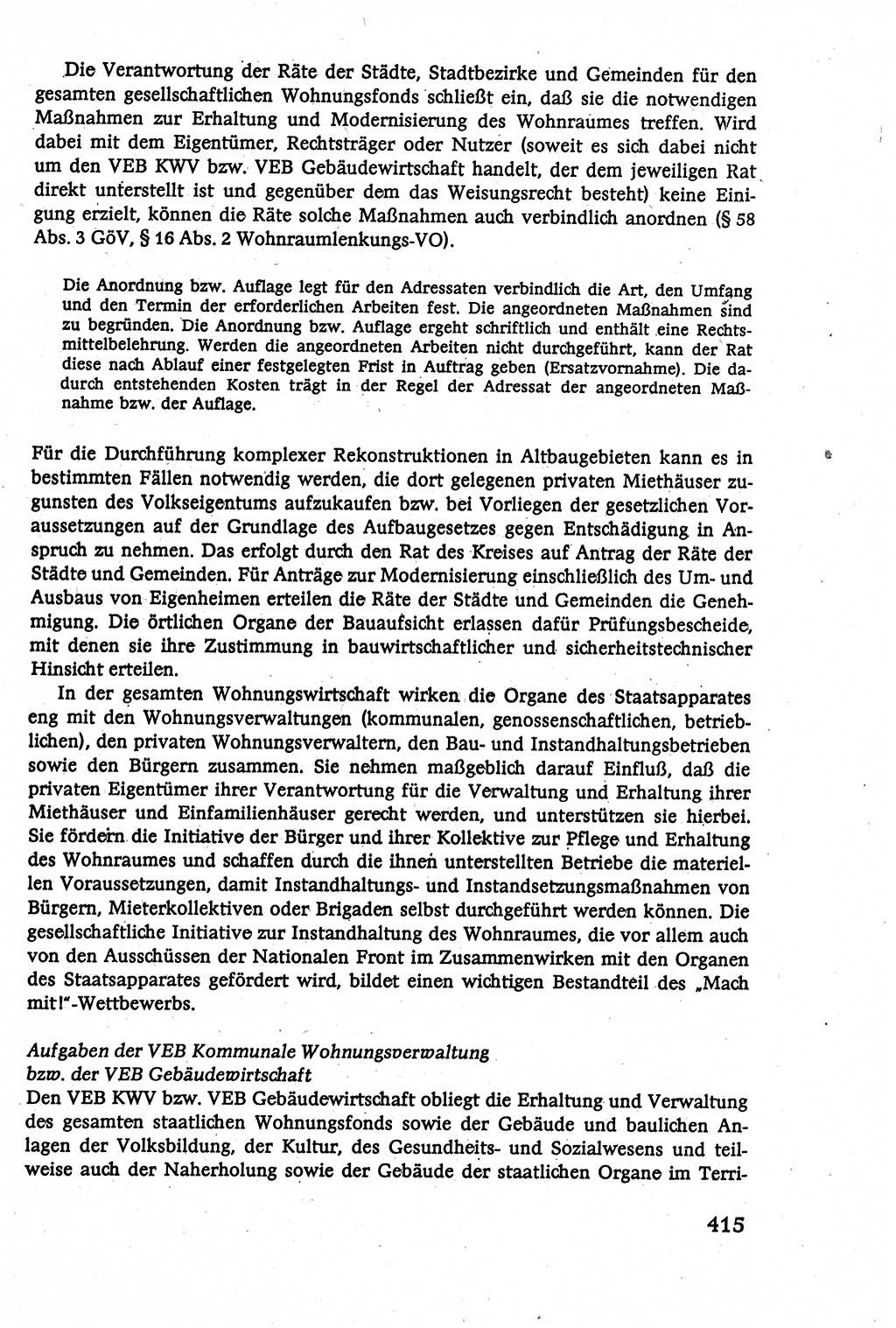 Die Verantwortung der Räte der Städte, Stadtbezirke und Gemeinden für den gesamten gesellschaftlichen Wohnungsfonds schließt ein, daß sie die notwendigen Maßnahmen zur Erhaltung und Modernisierung des Wohnraumes treffen. Wird dabei mit dem Eigentümer, Rechtsträger oder Nutzer (soweit es sich dabei nicht um den VEB KWV bzw. VEB Gebäudewirtschaft handelt, der dem jeweiligen Rat direkt unterstellt ist und gegenüber dem das Weisungsrecht besteht) keine Einigung erzielt, können die Räte solche Maßnahmen auch verbindlich anordnen (§ 58 Abs. 3 GöV, § 16 Abs. 2 Wohnraumlenkungs-VO).

Die Anordnung bzw. Auflage legt für den Adressaten verbindlich die Art, den Umfang und den Termin der erforderlichen Arbeiten fest. Die angeordneten Maßnahmen sind zu begründen. Die Anordnung bzw. Auflage ergeht schriftlich und enthält eine Rechtsmittelbelehrung. Werden die angeordneten Arbeiten nicht durchgeführt, kann der Rat diese nach Ablauf einer festgelegten Frist in Auftrag geben (Ersatzvornahme). Die dadurch entstehenden Kosten trägt in der Regel der Adressat der angeordneten Maßnahme bzw. der Auflage.

Für die Durchführung komplexer Rekonstruktionen in Altbaugebieten kann es in bestimmten Fällen notwendig werden, die dort gelegenen privaten Miethäuser zugunsten des Volkseigentums aufzukaufen bzw. bei Vorliegen der gesetzlichen Voraussetzungen auf der Grundlage des Aufbaugesetzes gegen Entschädigung in Anspruch zu nehmen. Das erfolgt durch den Rat des Kreises auf Antrag der Räte der Städte und Gemeinden. Für Anträge zur Modernisierung einschließlich des Um- und Ausbaus von Eigenheimen erteilen die Räte der Städte und Gemeinden die Genehmigung. Die örtlichen Organe der Bauaufsicht erlassen dafür Prüfungsbescheide, mit denen sie ihre Zustimmung in bauwirtschaftlicher und sicherheitstechnischer Hinsicht erteilen.

In der gesamten Wohnungswirtschaft wirken die Organe des Staatsapparates eng mit den Wohnungsverwaltungen (kommunalen, genossenschaftlichen, betrieblichen), den privaten Wohnungsverwaltern, den Bau- und Instandhaltungsbetrieben sowie den Bürgern zusammen. Sie nehmen maßgeblich darauf Einfluß, daß die privaten Eigentümer ihrer Verantwortung für die Verwaltung und Erhaltung ihrer Miethäuser und Einfamilienhäuser gerecht werden, und unterstützen sie hierbei. Sie fördern die Initiative der Bürger und ihrer Kollektive zur Pflege und Erhaltung des Wohnraumes und schaffen durch die ihnen unterstellten Betriebe die materiellen Voraussetzungen, damit Instandhaltungs- und Instandsetzungsmaßnahmen von Bürgern, Mieterkollektiven oder Brigaden selbst durchgeführt werden können. Die gesellschaftliche Initiative zur Instandhaltung des Wohnraumes, die vor allem auch von den Ausschüssen der Nationalen Front im Zusammenwirken mit den Organen des Staatsapparates gefördert wird, bildet einen wichtigen Bestandteil des „Mach mit!"-Wettbewerbs.

Aufgaben der VEB Kommunale Wohnungsverwaltung bzw. der VEB Gebäudewirtschaft
Den VEB KWV bzw. VEB Gebäudewirtschaft obliegt die Erhaltung und Verwaltung des gesamten staatlichen Wohnungsfonds sowie der Gebäude und baulichen Anlagen der Volksbildung, der Kultur, des Gesundheits- und Sozialwesens und teilweise auch der Naherholung sowie der Gebäude der staatlichen Organe im Terri-

415